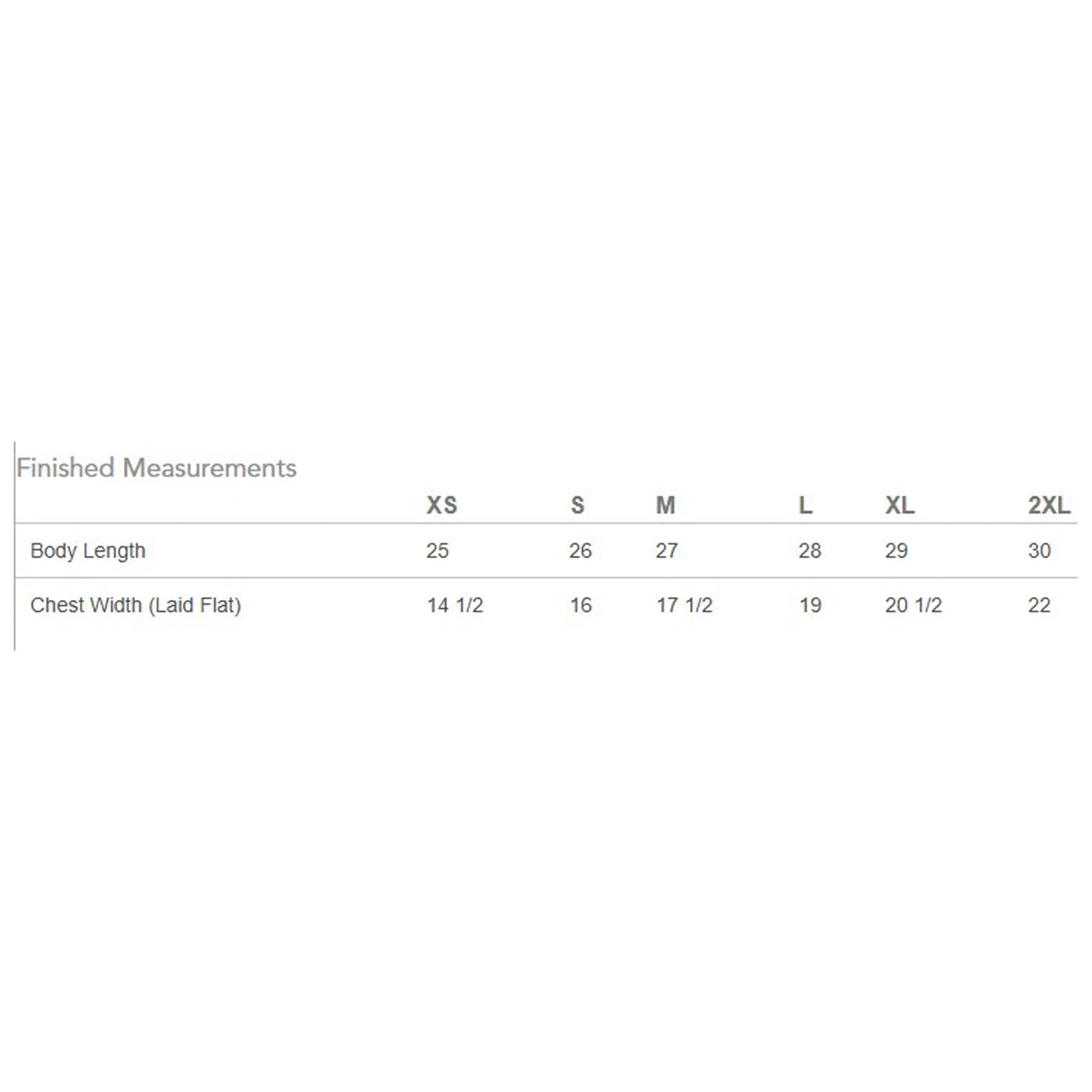 Finished Measurements

| | XS | S | M | L | XL | 2XL |
|---|---|---|---|---|---|---|
| Body Length | 25 | 26 | 27 | 28 | 29 | 30 |
| Chest Width (Laid Flat) | 14 1/2 | 16 | 17 1/2 | 19 | 20 1/2 | 22 |